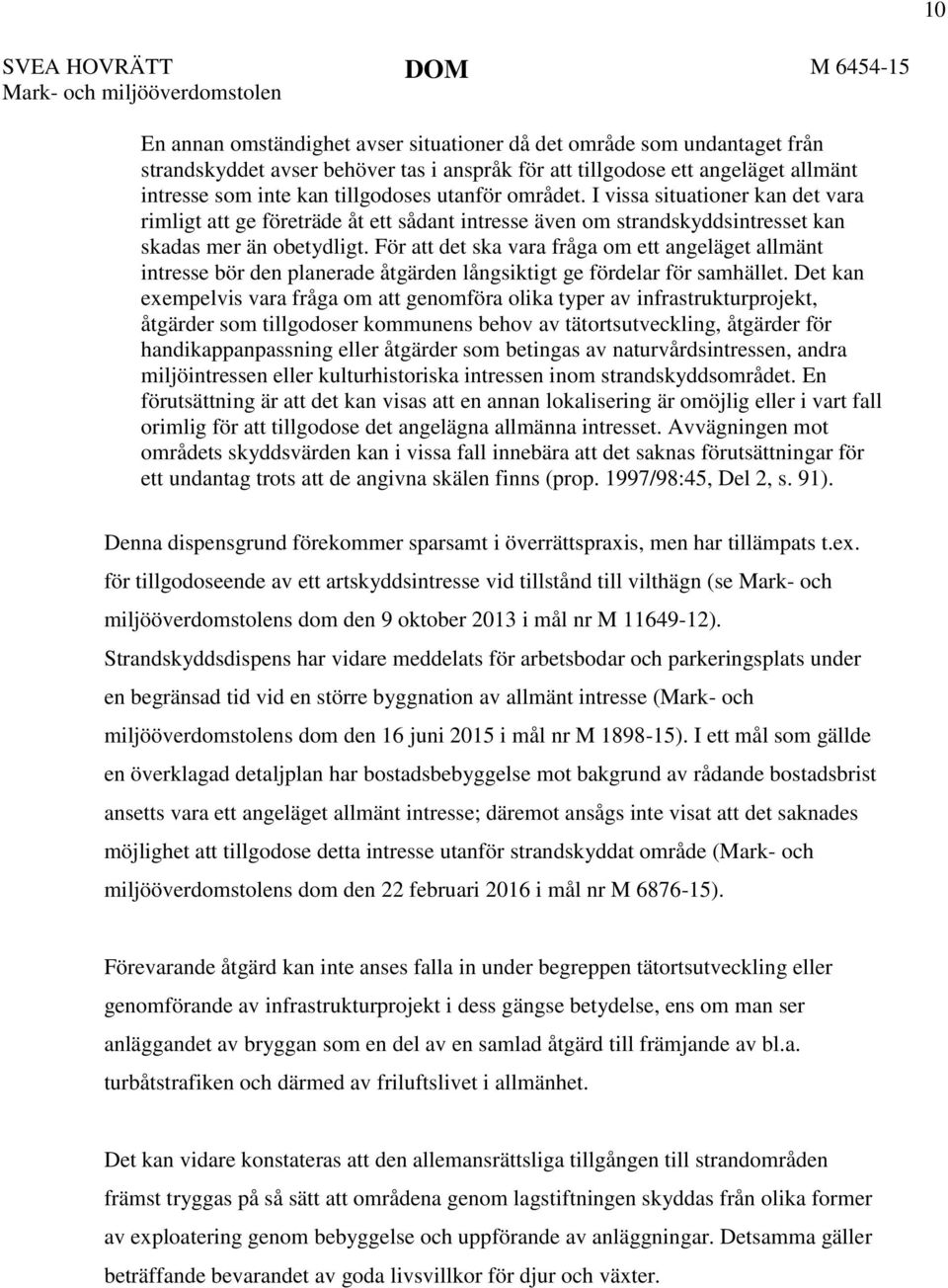 10

SVEA HOVRÄTT
Mark- och miljööverdomstolen

DOM

M 6454-15

En annan omständighet avser situationer då det område som undantaget från strandskyddet avser behöver tas i anspråk för att tillgodose ett angeläget allmänt intresse som inte kan tillgodoses utanför området. I vissa situationer kan det vara rimligt att ge företräde åt ett sådant intresse även om strandskyddsintresset kan skadas mer än obetydligt. För att det ska vara fråga om ett angeläget allmänt intresse bör den planerade åtgärden långsiktigt ge fördelar för samhället. Det kan exempelvis vara fråga om att genomföra olika typer av infrastrukturprojekt, åtgärder som tillgodoser kommunens behov av tätortsutveckling, åtgärder för handikappanpassning eller åtgärder som betingas av naturvårdsintressen, andra miljöintressen eller kulturhistoriska intressen inom strandskyddsområdet. En förutsättning är att det kan visas att en annan lokalisering är omöjlig eller i vart fall orimlig för att tillgodose det angelägna allmänna intresset. Avvägningen mot områdets skyddsvärden kan i vissa fall innebära att det saknas förutsättningar för ett undantag trots att de angivna skälen finns (prop. 1997/98:45, Del 2, s. 91).

Denna dispensgrund förekommer sparsamt i överrättspraxis, men har tillämpats t.ex. för tillgodoseende av ett artskyddsintresse vid tillstånd till vilthägn (se Mark- och miljööverdomstolens dom den 9 oktober 2013 i mål nr M 11649-12). Strandskyddsdispens har vidare meddelats för arbetsbodar och parkeringsplats under en begränsad tid vid en större byggnation av allmänt intresse (Mark- och miljööverdomstolens dom den 16 juni 2015 i mål nr M 1898-15). I ett mål som gällde en överklagad detaljplan har bostadsbebyggelse mot bakgrund av rådande bostadsbrist ansetts vara ett angeläget allmänt intresse; däremot ansågs inte visat att det saknades möjlighet att tillgodose detta intresse utanför strandskyddat område (Mark- och miljööverdomstolens dom den 22 februari 2016 i mål nr M 6876-15).

Förevarande åtgärd kan inte anses falla in under begreppen tätortsutveckling eller genomförande av infrastrukturprojekt i dess gängse betydelse, ens om man ser anläggandet av bryggan som en del av en samlad åtgärd till främjande av bl.a. turbåtstrafiken och därmed av friluftslivet i allmänhet.

Det kan vidare konstateras att den allemansrättsliga tillgången till strandområden främst tryggas på så sätt att områdena genom lagstiftningen skyddas från olika former av exploatering genom bebyggelse och uppförande av anläggningar. Detsamma gäller beträffande bevarandet av goda livsvillkor för djur och växter.